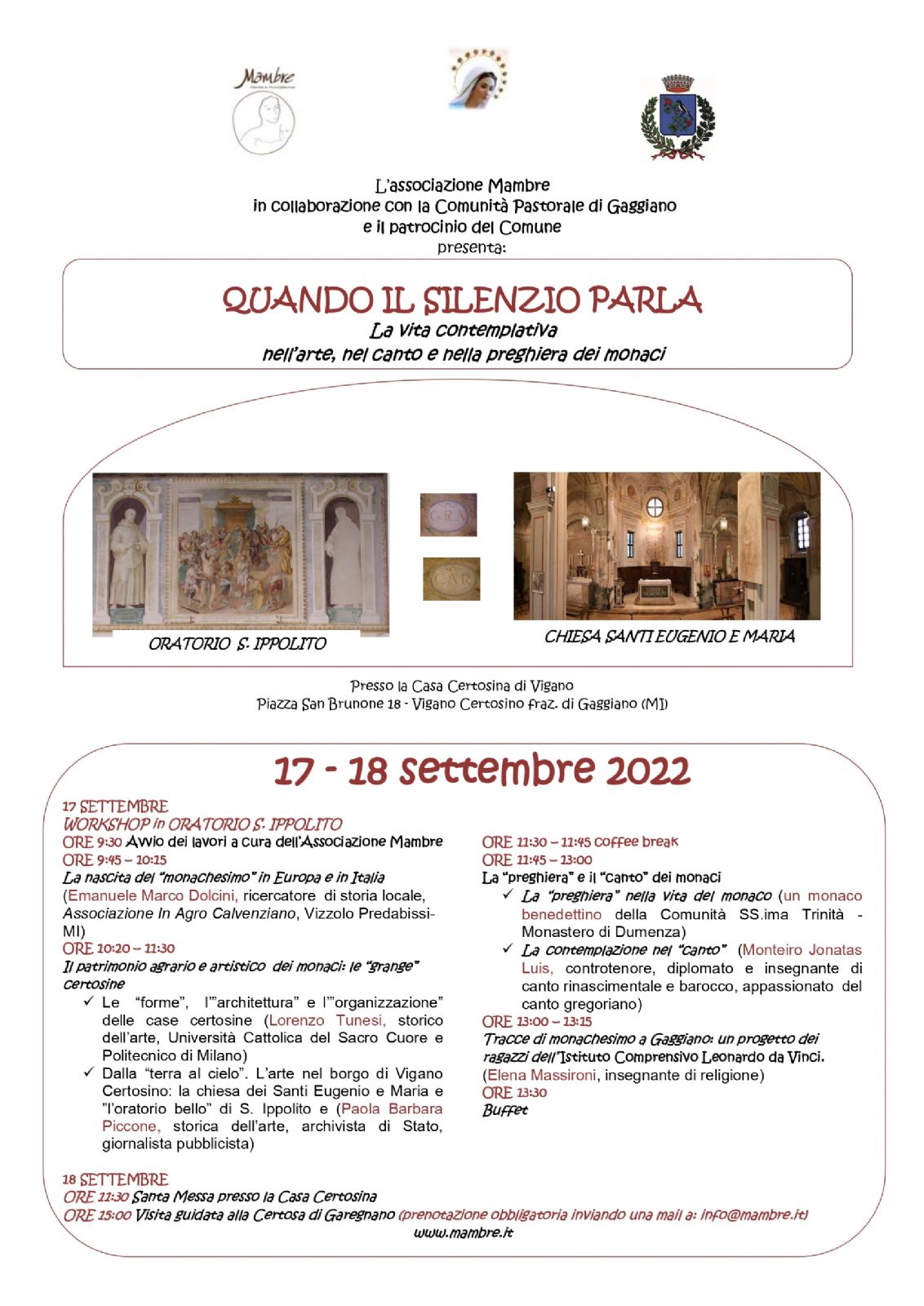 Mambre

L'associazione Mambre
in collaborazione con la Comunità Pastorale di Gaggiano
e il patrocinio del Comune
presenta:

QUANDO IL SILENZIO PARLA
La vita contemplativa
nell'arte, nel canto e nella preghiera dei monaci

GRA

CAR

ORATORIO S. IPPOLITO

CHIESA SANTI EUGENIO E MARIA

Presso la Casa Certosina di Vigano
Piazza San Brunone 18 - Vigano Certosino fraz. di Gaggiano (MI)

17 - 18 settembre 2022

17 SETTEMBRE
WORKSHOP in ORATORIO S. IPPOLITO
ORE 9:30 Avvio dei lavori a cura dell'Associazione Mambre
ORE 9:45 – 10:15
La nascita del "monachesimo" in Europa e in Italia
(Emanuele Marco Dolcini, ricercatore di storia locale, Associazione In Agro Calvenziano, Vizzolo Predabissi-MI)
ORE 10:20 – 11:30
Il patrimonio agrario e artistico dei monaci: le "grange" certosine
✓ Le "forme", l'"architettura" e l'"organizzazione" delle case certosine (Lorenzo Tunesi, storico dell'arte, Università Cattolica del Sacro Cuore e Politecnico di Milano)
✓ Dalla "terra al cielo". L'arte nel borgo di Vigano Certosino: la chiesa dei Santi Eugenio e Maria e "l'oratorio bello" di S. Ippolito e (Paola Barbara Piccone, storica dell'arte, archivista di Stato, giornalista pubblicista)

ORE 11:30 – 11:45 coffee break
ORE 11:45 – 13:00
La "preghiera" e il "canto" dei monaci
✓ La "preghiera" nella vita del monaco (un monaco benedettino della Comunità SS.ima Trinità - Monastero di Dumenza)
✓ La contemplazione nel "canto" (Monteiro Jonatas Luis, controtenore, diplomato e insegnante di canto rinascimentale e barocco, appassionato del canto gregoriano)
ORE 13:00 – 13:15
Tracce di monachesimo a Gaggiano: un progetto dei ragazzi dell'Istituto Comprensivo Leonardo da Vinci.
(Elena Massironi, insegnante di religione)
ORE 13:30
Buffet

18 SETTEMBRE
ORE 11:30 Santa Messa presso la Casa Certosina
ORE 15:00 Visita guidata alla Certosa di Garegnano (prenotazione obbligatoria inviando una mail a: info@mambre.it)
www.mambre.it